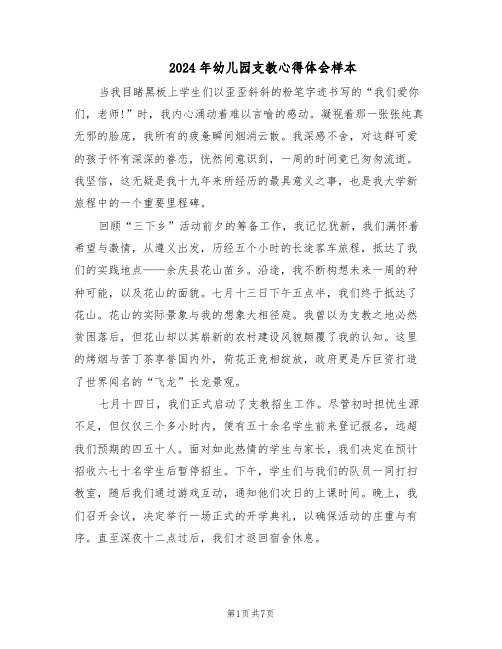 2024年幼儿园支教心得体会样本

当我目睹黑板上学生们以歪歪斜斜的粉笔字迹书写的“我们爱你们，老师!”时，我内心涌动着难以言喻的感动。凝视着那一张张纯真无邪的脸庞，我所有的疲惫瞬间烟消云散。我深感不舍，对这群可爱的孩子怀有深深的眷恋，恍然间意识到，一周的时间竟已匆匆流逝。我坚信，这无疑是我十九年来所经历的最具意义之事，也是我大学新旅程中的一个重要里程碑。

回顾“三下乡”活动前夕的筹备工作，我记忆犹新，我们满怀着希望与激情，从遵义出发，历经五个小时的长途客车旅程，抵达了我们的实践地点——余庆县花山苗乡。沿途，我不断构想未来一周的种种可能，以及花山的面貌。七月十三日下午五点半，我们终于抵达了花山。花山的实际景象与我的想象大相径庭。我曾以为支教之地必然贫困落后，但花山却以其崭新的农村建设风貌颠覆了我的认知。这里的烤烟与苦丁茶享誉国内外，荷花正竞相绽放，政府更是斥巨资打造了世界闻名的“飞龙”长龙景观。

七月十四日，我们正式启动了支教招生工作。尽管初时担忧生源不足，但仅仅三个多小时内，便有五十余名学生前来登记报名，远超我们预期的四五十人。面对如此热情的学生与家长，我们决定在预计招收六七十名学生后暂停招生。下午，学生们与我们的队员一同打扫教室，随后我们通过游戏互动，通知他们次日的上课时间。晚上，我们召开会议，决定举行一场正式的开学典礼，以确保活动的庄重与有序。直至深夜十二点过后，我们才返回宿舍休息。

第1页共7页